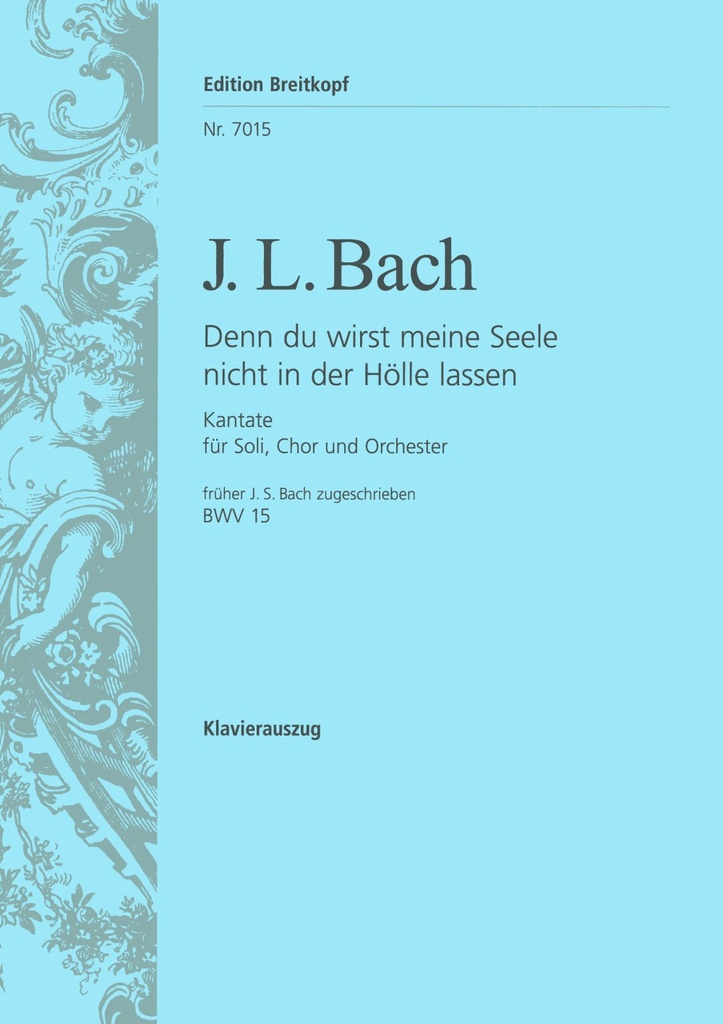 Edition Breitkopf

Nr. 7015

J. L. Bach

Denn du wirst meine Seele nicht in der Hölle lassen

Kantate
für Soli, Chor und Orchester

früher J. S. Bach zugeschrieben
BWV 15

Klavierauszug